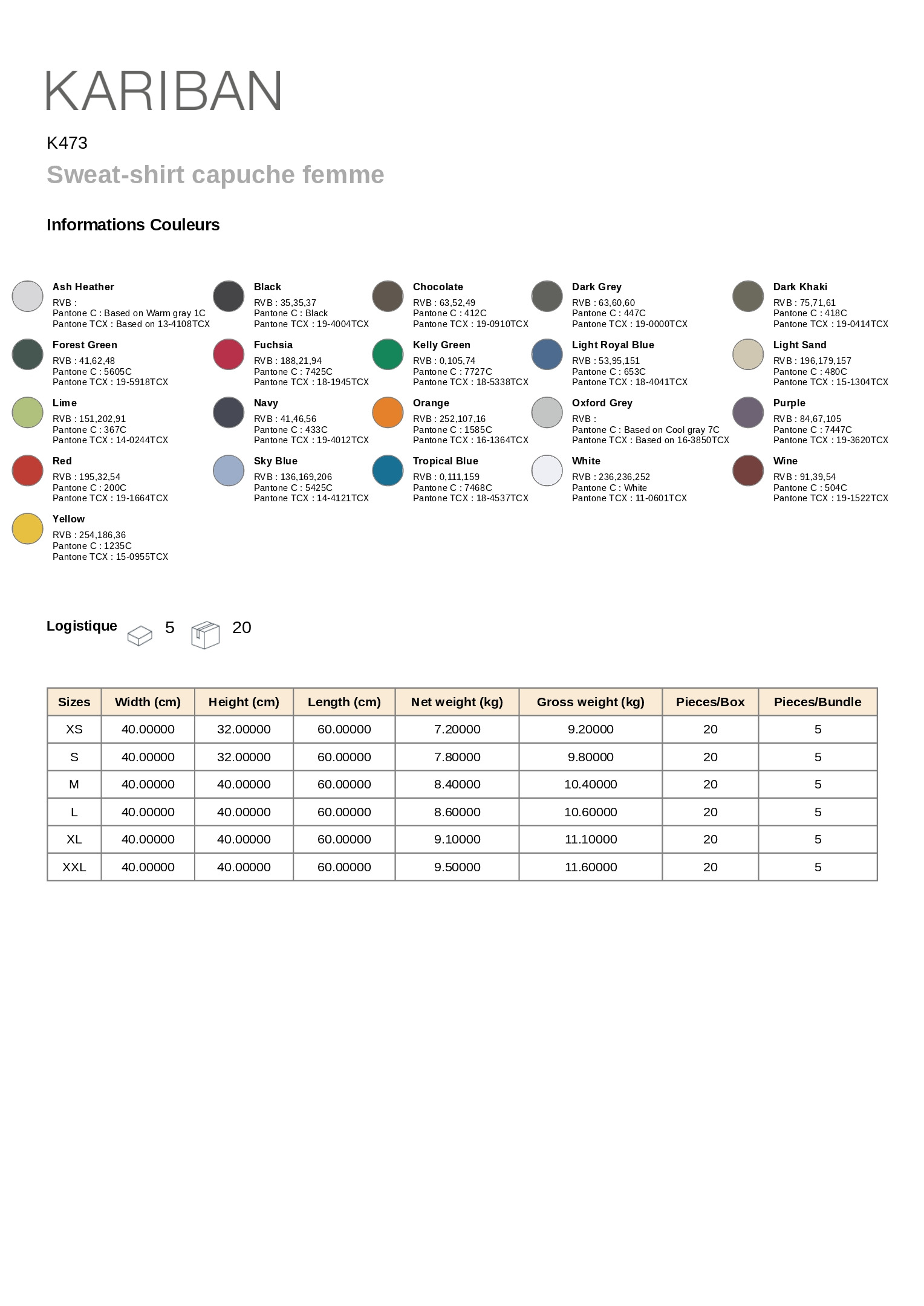 KARIBAN

K473

Sweat-shirt capuche femme

Informations Couleurs

Ash Heather
RVB :
Pantone C : Based on Warm gray 1C
Pantone TCX : Based on 13-4108TCX

Black
RVB : 35,35,37
Pantone C : Black
Pantone TCX : 19-4004TCX

Chocolate
RVB : 63,52,49
Pantone C : 412C
Pantone TCX : 19-0910TCX

Dark Grey
RVB : 63,60,60
Pantone C : 447C
Pantone TCX : 19-0000TCX

Dark Khaki
RVB : 75,71,61
Pantone C : 418C
Pantone TCX : 19-0414TCX

Forest Green
RVB : 41,62,48
Pantone C : 5605C
Pantone TCX : 19-5918TCX

Fuchsia
RVB : 188,21,94
Pantone C : 7425C
Pantone TCX : 18-1945TCX

Kelly Green
RVB : 0,105,74
Pantone C : 7727C
Pantone TCX : 18-5338TCX

Light Royal Blue
RVB : 53,95,151
Pantone C : 653C
Pantone TCX : 18-4041TCX

Light Sand
RVB : 196,179,157
Pantone C : 480C
Pantone TCX : 15-1304TCX

Lime
RVB : 151,202,91
Pantone C : 367C
Pantone TCX : 14-0244TCX

Navy
RVB : 41,46,56
Pantone C : 433C
Pantone TCX : 19-4012TCX

Orange
RVB : 252,107,16
Pantone C : 1585C
Pantone TCX : 16-1364TCX

Oxford Grey
RVB :
Pantone C : Based on Cool gray 7C
Pantone TCX : Based on 16-3850TCX

Purple
RVB : 84,67,105
Pantone C : 7447C
Pantone TCX : 19-3620TCX

Red
RVB : 195,32,54
Pantone C : 200C
Pantone TCX : 19-1664TCX

Sky Blue
RVB : 136,169,206
Pantone C : 5425C
Pantone TCX : 14-4121TCX

Tropical Blue
RVB : 0,111,159
Pantone C : 7468C
Pantone TCX : 18-4537TCX

White
RVB : 236,236,252
Pantone C : White
Pantone TCX : 11-0601TCX

Wine
RVB : 91,39,54
Pantone C : 504C
Pantone TCX : 19-1522TCX

Yellow
RVB : 254,186,36
Pantone C : 1235C
Pantone TCX : 15-0955TCX

Logistique 5 20

| Sizes | Width (cm) | Height (cm) | Length (cm) | Net weight (kg) | Gross weight (kg) | Pieces/Box | Pieces/Bundle |
|---|---|---|---|---|---|---|---|
| XS | 40.00000 | 32.00000 | 60.00000 | 7.20000 | 9.20000 | 20 | 5 |
| S | 40.00000 | 32.00000 | 60.00000 | 7.80000 | 9.80000 | 20 | 5 |
| M | 40.00000 | 40.00000 | 60.00000 | 8.40000 | 10.40000 | 20 | 5 |
| L | 40.00000 | 40.00000 | 60.00000 | 8.60000 | 10.60000 | 20 | 5 |
| XL | 40.00000 | 40.00000 | 60.00000 | 9.10000 | 11.10000 | 20 | 5 |
| XXL | 40.00000 | 40.00000 | 60.00000 | 9.50000 | 11.60000 | 20 | 5 |